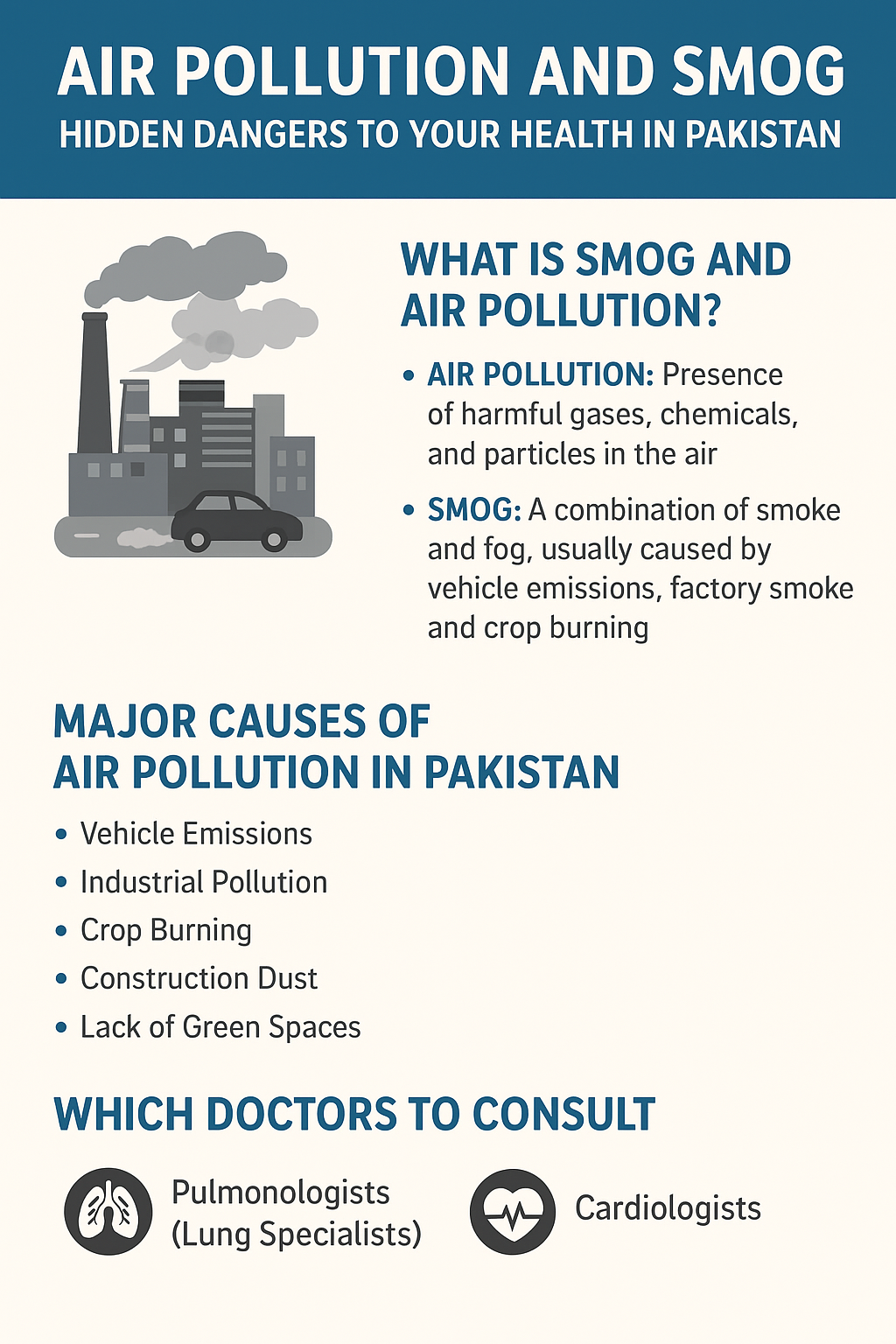 AIR POLLUTION AND SMOG
HIDDEN DANGERS TO YOUR HEALTH IN PAKISTAN

WHAT IS SMOG AND AIR POLLUTION?

• AIR POLLUTION: Presence of harmful gases, chemicals, and particles in the air

• SMOG: A combination of smoke and fog, usually caused by vehicle emissions, factory smoke and crop burning

MAJOR CAUSES OF AIR POLLUTION IN PAKISTAN

• Vehicle Emissions
• Industrial Pollution
• Crop Burning
• Construction Dust
• Lack of Green Spaces

WHICH DOCTORS TO CONSULT

Pulmonologists (Lung Specialists)

Cardiologists